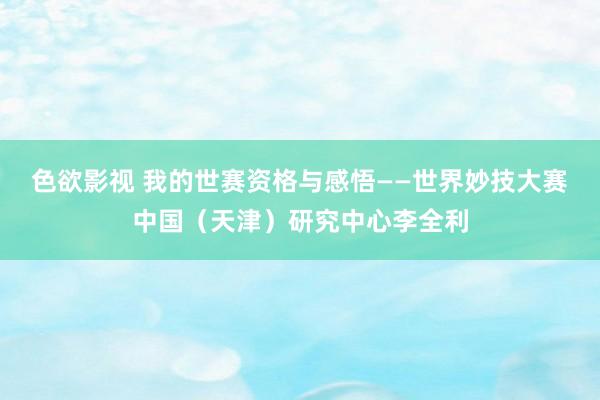 色欲影视 我的世赛资格与感悟——世界妙技大赛中国（天津）研究中心李全利